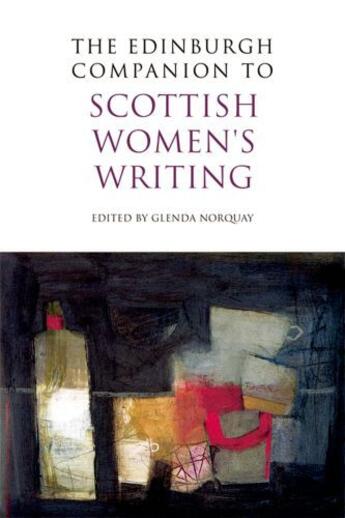 THE EDINBURGH COMPANION TO

SCOTTISH WOMEN'S WRITING

EDITED BY GLENDA NORQUAY